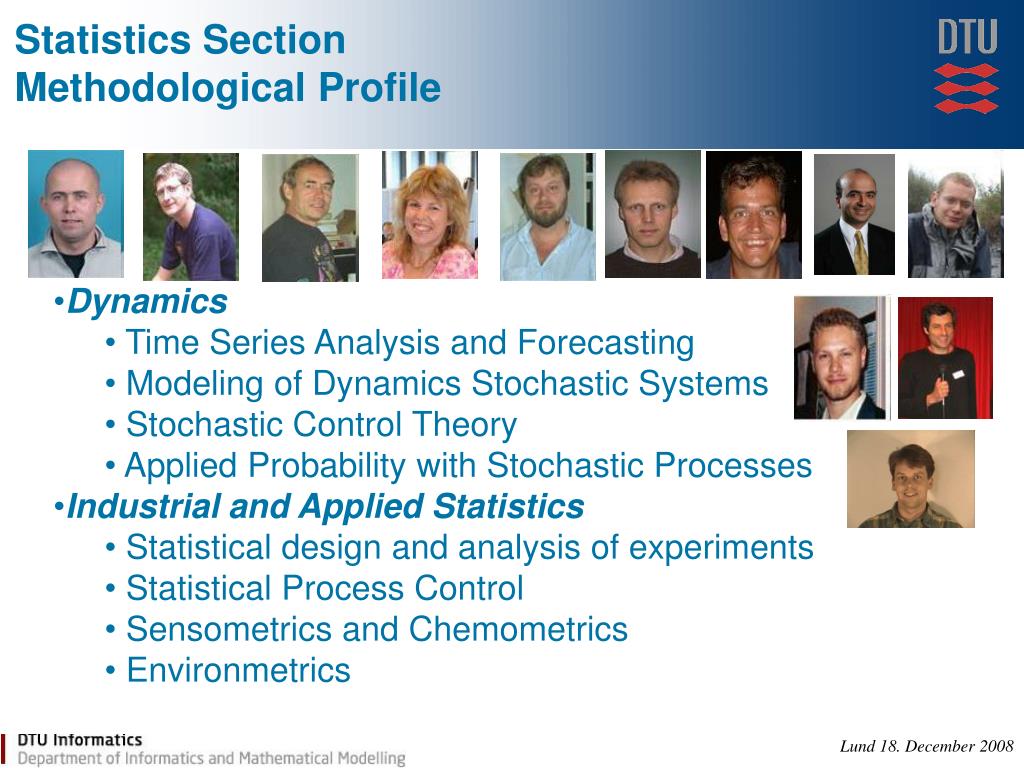 Statistics Section
Methodological Profile

DTU

•Dynamics
• Time Series Analysis and Forecasting
• Modeling of Dynamics Stochastic Systems
• Stochastic Control Theory
• Applied Probability with Stochastic Processes
•Industrial and Applied Statistics
• Statistical design and analysis of experiments
• Statistical Process Control
• Sensometrics and Chemometrics
• Environmetrics

DTU Informatics
Department of Informatics and Mathematical Modelling

Lund 18. December 2008